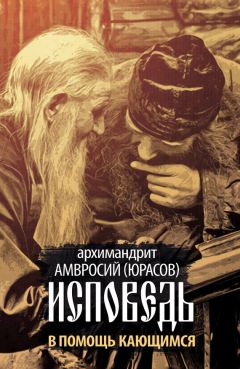 архимандрит
АМВРОСИЙ (ЮРАСОВ)
ИСПОВЕДЬ
В ПОМОЩЬ КАЮЩИМСЯ